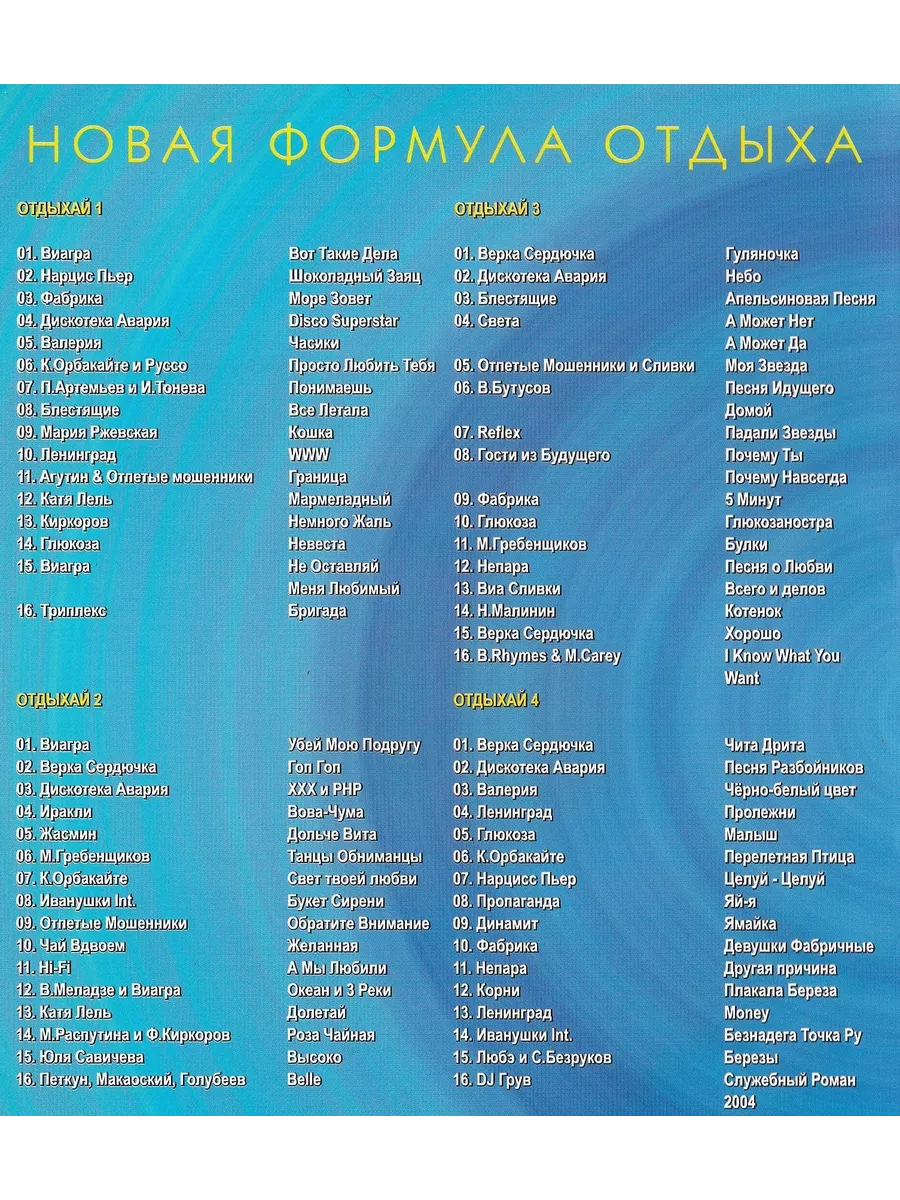 НОВАЯ ФОРМУЛА ОТДЫХА

ОТДЫХАЙ 1

01. Виагра
02. Нарцис Пьер
03. Фабрика
04. Дискотека Авария
05. Валерия
06. К.Орбакайте и Руссо
07. П.Артемьев и И.Тонева
08. Блестящие
09. Мария Ржевская
10. Ленинград
11. Агутин & Отпетые мошенники
12. Катя Лель
13. Киркоров
14. Глюкоза
15. Виагра

16. Триплекс

Вот Такие Дела
Шоколадный Заяц
Море Зовет
Disco Superstar
Часики
Просто Любить Тебя
Понимаешь
Все Летала
Кошка
WWW
Граница
Мармеладный
Немного Жаль
Невеста
Не Оставляй
Меня Любимый
Бригада

ОТДЫХАЙ 2

01. Виагра
02. Верка Сердючка
03. Дискотека Авария
04. Иракли
05. Жасмин
06. М.Гребенщиков
07. К.Орбакайте
08. Иванушки Int.
09. Отпетые Мошенники
10. Чай Вдвоем
11. Hi-Fi
12. В.Меладзе и Виагра
13. Катя Лель
14. М.Распутина и Ф.Киркоров
15. Юля Савичева
16. Петкун, Макаоский, Голубеев

Убей Мою Подругу
Гоп Гоп
XXX и PHP
Вова-Чума
Дольче Вита
Танцы Обниманцы
Свет твоей любви
Букет Сирени
Обратите Внимание
Желанная
А Мы Любили
Океан и 3 Реки
Долетай
Роза Чайная
Высоко
Belle

ОТДЫХАЙ 3

01. Верка Сердючка
02. Дискотека Авария
03. Блестящие
04. Света

05. Отпетые Мошенники и Сливки
06. В.Бутусов

07. Reflex
08. Гости из Будущего

09. Фабрика
10. Глюкоза
11. М.Гребенщиков
12. Непара
13. Виа Сливки
14. Н.Малинин
15. Верка Сердючка
16. B.Rhymes & M.Carey

Гуляночка
Небо
Апельсиновая Песня
А Может Нет
А Может Да
Моя Звезда
Песня Идущего
Домой
Падали Звезды
Почему Ты
Почему Навсегда
5 Минут
Глюкозаностра
Булки
Песня о Любви
Всего и делов
Котенок
Хорошо
I Know What You Want

ОТДЫХАЙ 4

01. Верка Сердючка
02. Дискотека Авария
03. Валерия
04. Ленинград
05. Глюкоза
06. К.Орбакайте
07. Нарцисс Пьер
08. Пропаганда
09. Динамит
10. Фабрика
11. Непара
12. Корни
13. Ленинград
14. Иванушки Int.
15. Любэ и С.Безруков
16. DJ Грув

Чита Дрита
Песня Разбойников
Чёрно-белый цвет
Пролежни
Малыш
Перелетная Птица
Целуй - Целуй
Яй-я
Ямайка
Девушки Фабричные
Другая причина
Плакала Береза
Money
Безнадега Точка Ру
Березы
Служебный Роман 2004